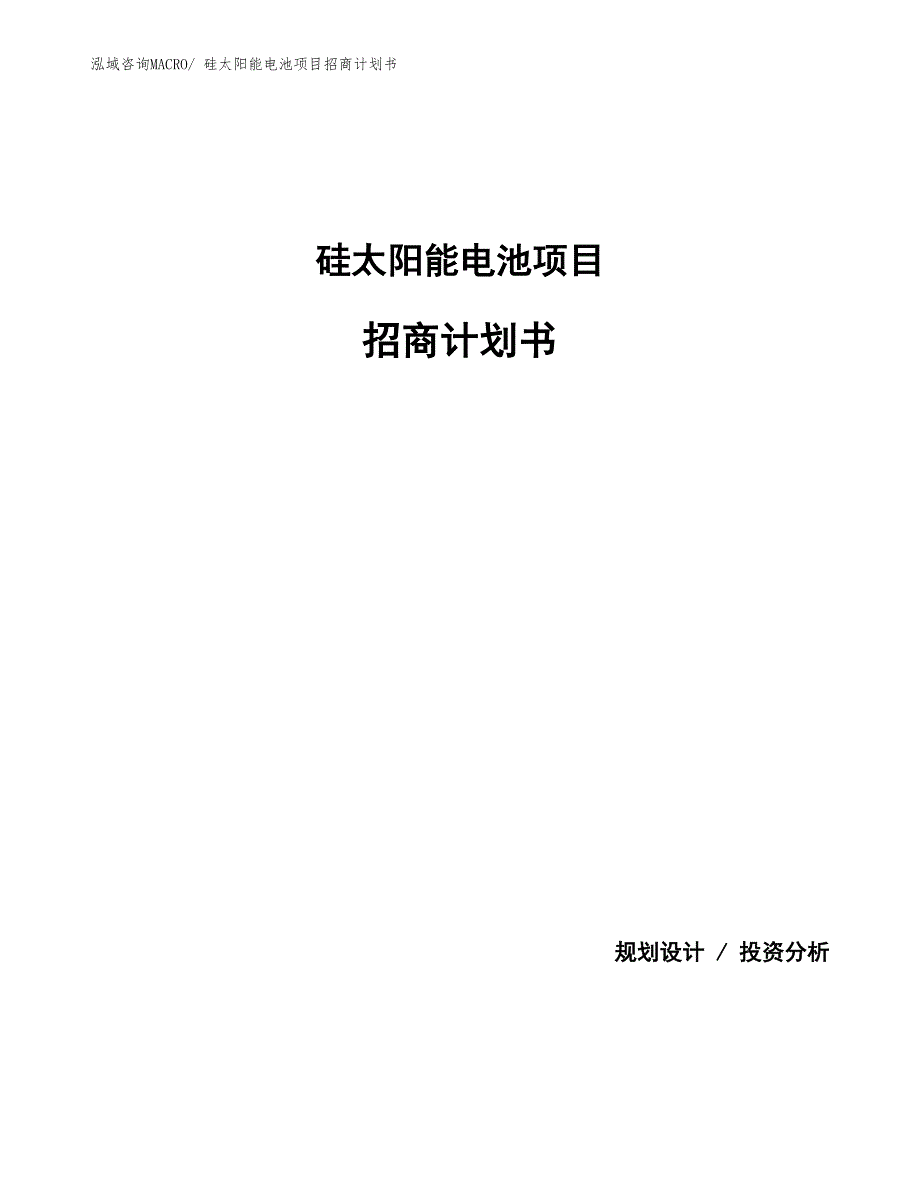 泓域咨询MACRO/ 硅太阳能电池项目招商计划书

硅太阳能电池项目

招商计划书

规划设计 / 投资分析